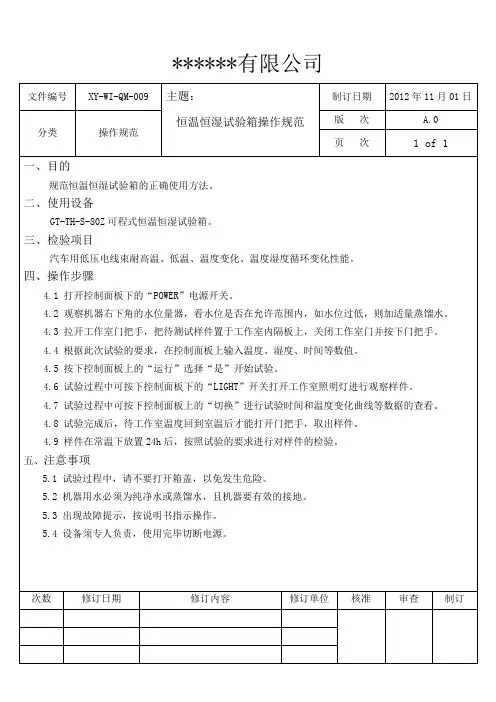 ******有限公司

| 文件编号 | XY-WI-QM-009 | 主题：恒温恒湿试验箱操作规范 | 制订日期 | 2012 年 11 月 01 日 |
|---|---|---|---|---|
| 分类 | 操作规范 | | 版　次 | A.0 |
| | | | 页　次 | 1 of 1 |

一、目的

规范恒温恒湿试验箱的正确使用方法。

二、使用设备

GT-TH-S-80Z 可程式恒温恒湿试验箱。

三、检验项目

汽车用低压电线束耐高温、低温、温度变化、温度湿度循环变化性能。

四、操作步骤

4.1 打开控制面板下的“POWER”电源开关。

4.2 观察机器右下角的水位量器，看水位是否在允许范围内，如水位过低，则加适量蒸馏水。

4.3 拉开工作室门把手，把待测试样件置于工作室内隔板上，关闭工作室门并按下门把手。

4.4 根据此次试验的要求，在控制面板上输入温度、湿度、时间等数值。

4.5 按下控制面板上的“运行”选择“是”开始试验。

4.6 试验过程中可按下控制面板下的“LIGHT”开关打开工作室照明灯进行观察样件。

4.7 试验过程中可按下控制面板上的“切换”进行试验时间和温度变化曲线等数据的查看。

4.8 试验完成后，待工作室温度回到室温后才能打开门把手，取出样件。

4.9 样件在常温下放置 24h 后，按照试验的要求进行对样件的检验。

五、注意事项

5.1 试验过程中，请不要打开箱盖，以免发生危险。

5.2 机器用水必须为纯净水或蒸馏水，且机器要有效的接地。

5.3 出现故障提示，按说明书指示操作。

5.4 设备须专人负责，使用完毕切断电源。

| 次数 | 修订日期 | 修订内容 | 修订单位 | 核准 | 审查 | 制订 |
|---|---|---|---|---|---|---|
| | | | | | | |
| | | | | | | |
| | | | | | | |